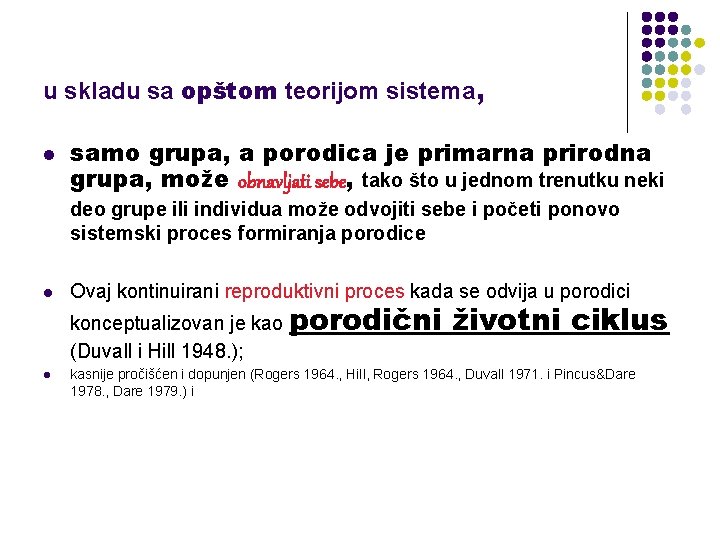 u skladu sa opštom teorijom sistema,

• samo grupa, a porodica je primarna prirodna grupa, može obnavljati sebe, tako što u jednom trenutku neki deo grupe ili individua može odvojiti sebe i početi ponovo sistemski proces formiranja porodice

• Ovaj kontinuirani reproduktivni proces kada se odvija u porodici konceptualizovan je kao porodični životni ciklus (Duvall i Hill 1948.);

• kasnije pročišćen i dopunjen (Rogers 1964., Hill, Rogers 1964., Duvall 1971. i Pincus&Dare 1978., Dare 1979.) i